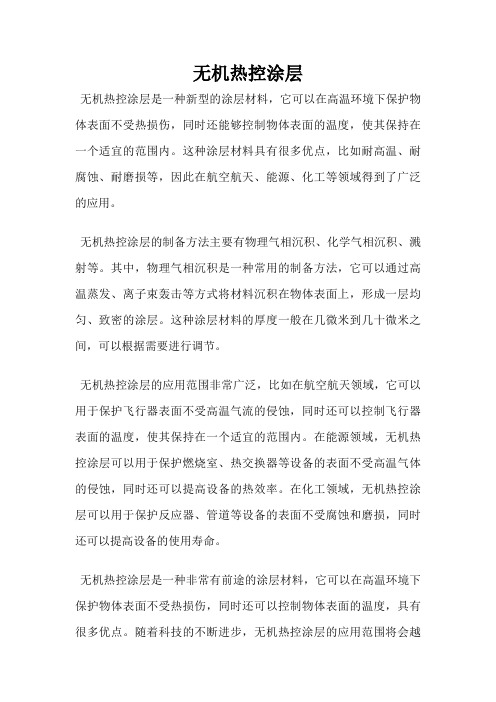 无机热控涂层

无机热控涂层是一种新型的涂层材料，它可以在高温环境下保护物体表面不受热损伤，同时还能够控制物体表面的温度，使其保持在一个适宜的范围内。这种涂层材料具有很多优点，比如耐高温、耐腐蚀、耐磨损等，因此在航空航天、能源、化工等领域得到了广泛的应用。

无机热控涂层的制备方法主要有物理气相沉积、化学气相沉积、溅射等。其中，物理气相沉积是一种常用的制备方法，它可以通过高温蒸发、离子束轰击等方式将材料沉积在物体表面上，形成一层均匀、致密的涂层。这种涂层材料的厚度一般在几微米到几十微米之间，可以根据需要进行调节。

无机热控涂层的应用范围非常广泛，比如在航空航天领域，它可以用于保护飞行器表面不受高温气流的侵蚀，同时还可以控制飞行器表面的温度，使其保持在一个适宜的范围内。在能源领域，无机热控涂层可以用于保护燃烧室、热交换器等设备的表面不受高温气体的侵蚀，同时还可以提高设备的热效率。在化工领域，无机热控涂层可以用于保护反应器、管道等设备的表面不受腐蚀和磨损，同时还可以提高设备的使用寿命。

无机热控涂层是一种非常有前途的涂层材料，它可以在高温环境下保护物体表面不受热损伤，同时还可以控制物体表面的温度，具有很多优点。随着科技的不断进步，无机热控涂层的应用范围将会越